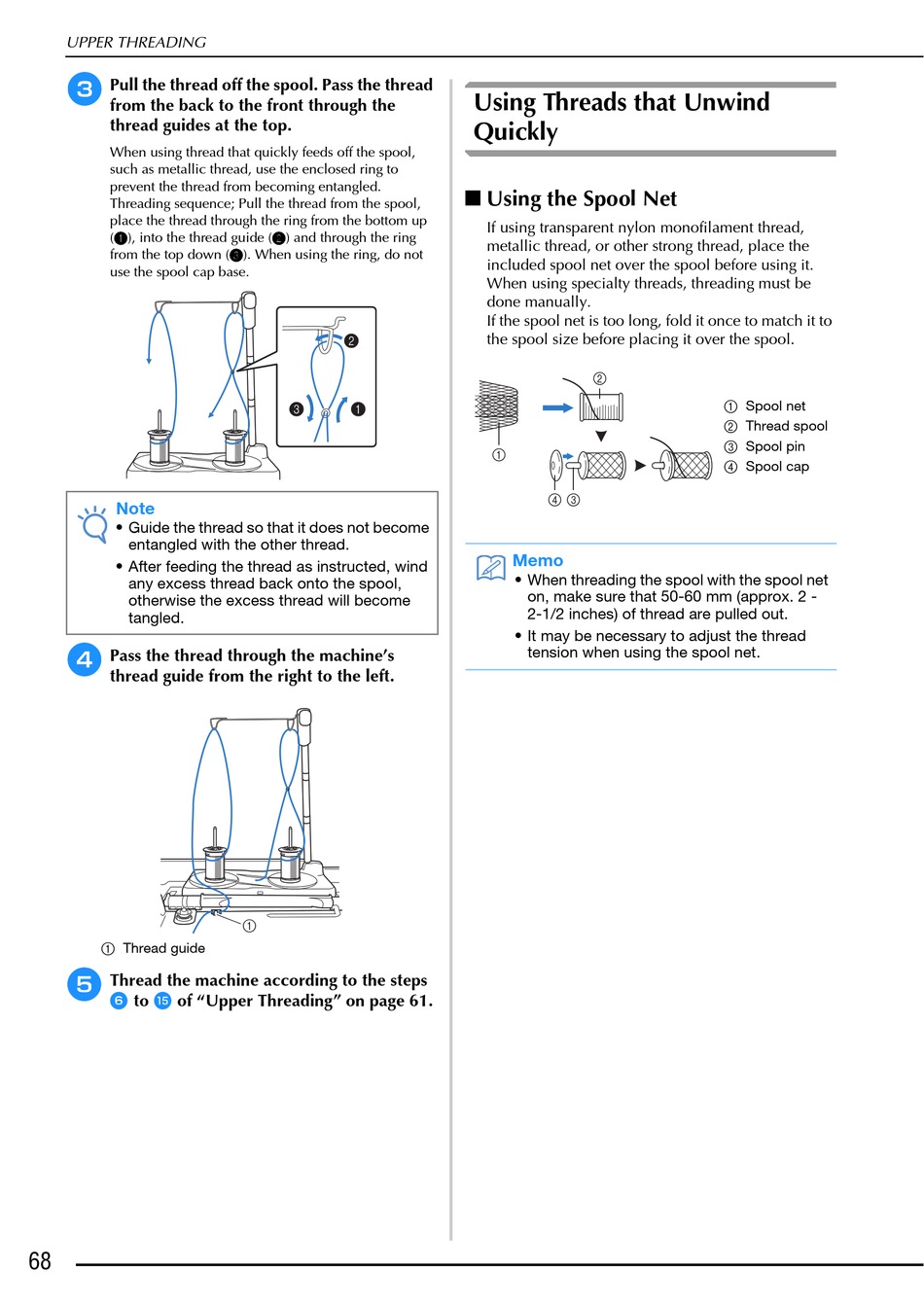 UPPER THREADING

3 Pull the thread off the spool. Pass the thread from the back to the front through the thread guides at the top.

When using thread that quickly feeds off the spool, such as metallic thread, use the enclosed ring to prevent the thread from becoming entangled. Threading sequence; Pull the thread from the spool, place the thread through the ring from the bottom up (❶), into the thread guide (❷) and through the ring from the top down (❸). When using the ring, do not use the spool cap base.

❷
❸ ❶

Note
• Guide the thread so that it does not become entangled with the other thread.
• After feeding the thread as instructed, wind any excess thread back onto the spool, otherwise the excess thread will become tangled.

4 Pass the thread through the machine's thread guide from the right to the left.

①
① Thread guide

5 Thread the machine according to the steps 6 to 15 of "Upper Threading" on page 61.

Using Threads that Unwind Quickly

■ Using the Spool Net

If using transparent nylon monofilament thread, metallic thread, or other strong thread, place the included spool net over the spool before using it. When using specialty threads, threading must be done manually.
If the spool net is too long, fold it once to match it to the spool size before placing it over the spool.

②
①
④ ③
① Spool net
② Thread spool
③ Spool pin
④ Spool cap

Memo
• When threading the spool with the spool net on, make sure that 50-60 mm (approx. 2 - 2-1/2 inches) of thread are pulled out.
• It may be necessary to adjust the thread tension when using the spool net.

68